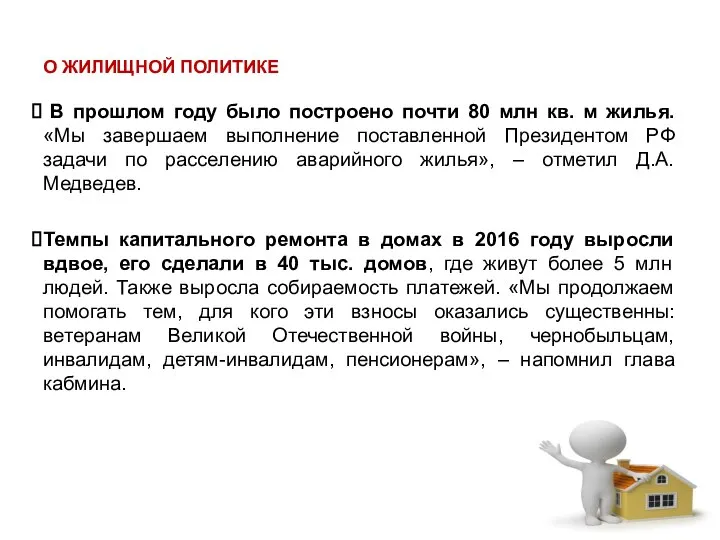 О ЖИЛИЩНОЙ ПОЛИТИКЕ

 В прошлом году было построено почти 80 млн кв. м жилья. «Мы завершаем выполнение поставленной Президентом РФ задачи по расселению аварийного жилья», – отметил Д.А. Медведев.

Темпы капитального ремонта в домах в 2016 году выросли вдвое, его сделали в 40 тыс. домов, где живут более 5 млн людей. Также выросла собираемость платежей. «Мы продолжаем помогать тем, для кого эти взносы оказались существенны: ветеранам Великой Отечественной войны, чернобыльцам, инвалидам, детям-инвалидам, пенсионерам», – напомнил глава кабмина.